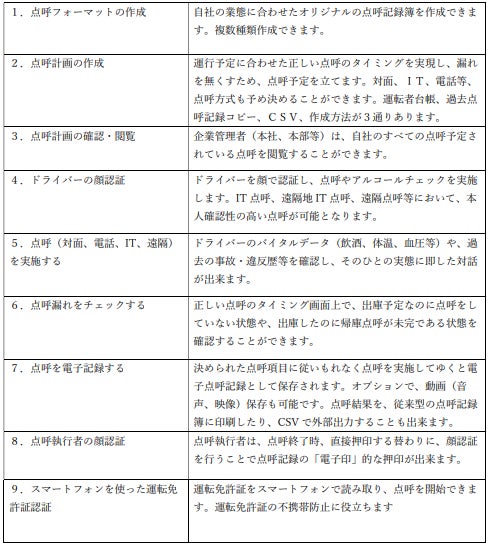 | | |
|---|---|
| 1．点呼フォーマットの作成 | 自社の業態に合わせたオリジナルの点呼記録簿を作成できます。複数種類作成できます。 |
| 2．点呼計画の作成 | 運行予定に合わせた正しい点呼のタイミングを実現し、漏れを無くすため、点呼予定を立てます。対面、ＩＴ、電話等、点呼方式も予め決めることができます。運転者台帳、過去点呼記録コピー、ＣＳＶ、作成方法が３通りあります。 |
| 3．点呼計画の確認・閲覧 | 企業管理者（本社、本部等）は、自社のすべての点呼予定されている点呼を閲覧することができます。 |
| 4．ドライバーの顔認証 | ドライバーを顔で認証し、点呼やアルコールチェックを実施します。IT 点呼、遠隔地 IT 点呼、遠隔点呼等において、本人確認性の高い点呼が可能となります。 |
| 5．点呼（対面、電話、IT、遠隔）を実施する | ドライバーのバイタルデータ（飲酒、体温、血圧等）や、過去の事故・違反歴等を確認し、そのひとの実態に即した対話が出来ます。 |
| 6．点呼漏れをチェックする | 正しい点呼のタイミング画面上で、出庫予定なのに点呼をしていない状態や、出庫したのに帰庫点呼が未完である状態を確認することができます。 |
| 7．点呼を電子記録する | 決められた点呼項目に従いもれなく点呼を実施してゆくと電子点呼記録として保存されます。オプションで、動画（音声、映像）保存も可能です。点呼結果を、従来型の点呼記録簿に印刷したり、CSV で外部出力することも出来ます。 |
| 8．点呼執行者の顔認証 | 点呼執行者は、点呼終了時、直接押印する替わりに、顔認証を行うことで点呼記録の「電子印」的な押印が出来ます。 |
| 9．スマートフォンを使った運転免許証認証 | 運転免許証をスマートフォンで読み取り、点呼を開始できます。運転免許証の不携帯防止に役立ちます |